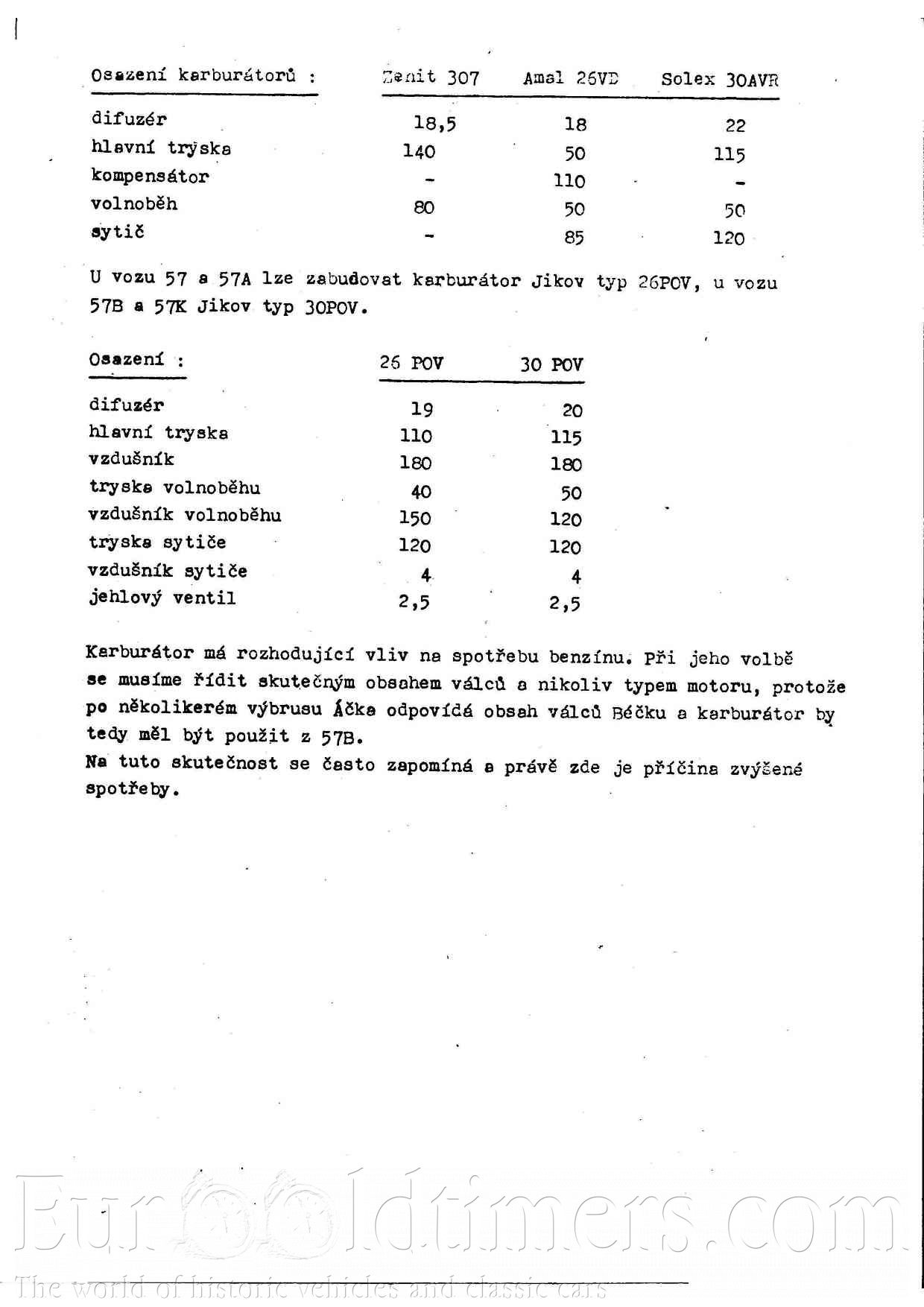 | Osazení karburátorů : | Zenit 307 | Amal 26VD | Solex 30AVR |
|---|---|---|---|
| difuzér | 18,5 | 18 | 22 |
| hlavní tryska | 140 | 50 | 115 |
| kompensátor | - | 110 | - |
| volnoběh | 80 | 50 | 50 |
| sytič | - | 85 | 120 |

U vozu 57 a 57A lze zabudovat karburátor Jikov typ 26POV, u vozu 57B a 57K Jikov typ 30POV.

| Osazení : | 26 POV | 30 POV |
|---|---|---|
| difuzér | 19 | 20 |
| hlavní tryska | 110 | 115 |
| vzdušník | 180 | 180 |
| tryska volnoběhu | 40 | 50 |
| vzdušník volnoběhu | 150 | 120 |
| tryska sytiče | 120 | 120 |
| vzdušník sytiče | 4 | 4 |
| jehlový ventil | 2,5 | 2,5 |

Karburátor má rozhodující vliv na spotřebu benzínu. Při jeho volbě se musíme řídit skutečným obsahem válců a nikoliv typem motoru, protože po několikerém výbrusu Áčka odpovídá obsah válců Béčku a karburátor by tedy měl být použit z 57B.
Na tuto skutečnost se často zapomíná a právě zde je příčina zvýšené spotřeby.

Eurooldtimers.com
The world of historic vehicles and classic cars